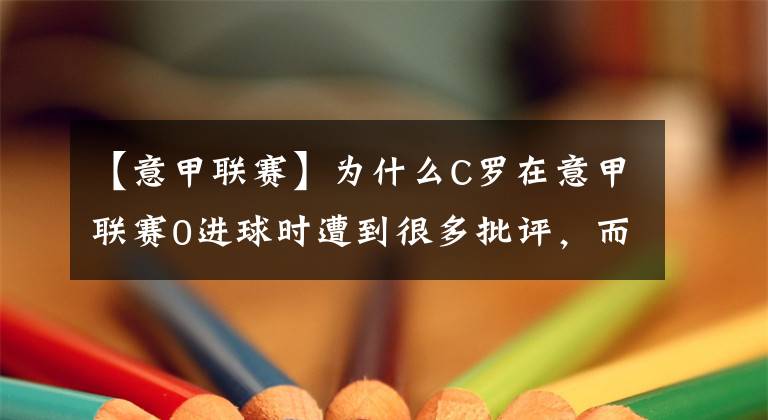 【意甲联赛】为什么C罗在意甲联赛0进球时遭到很多批评，而